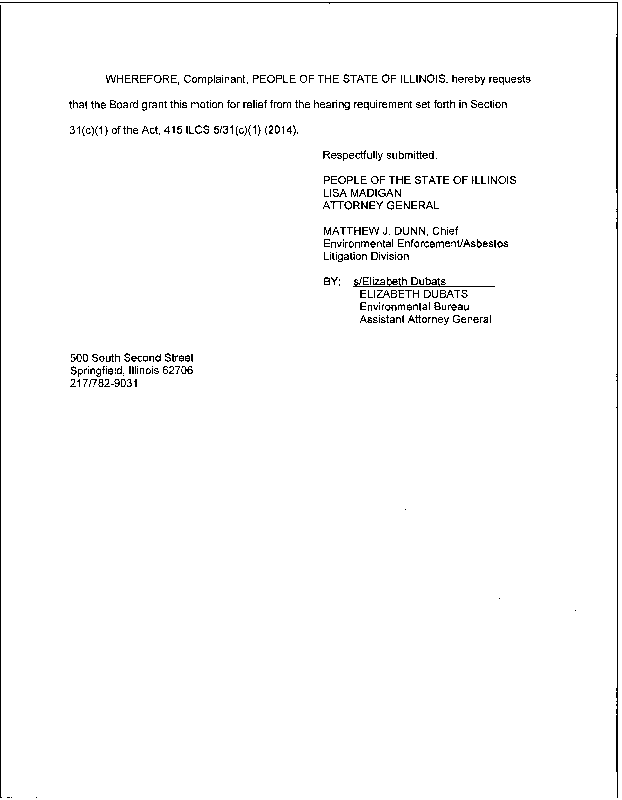 WHEREFORE, Complainant, PEOPLE OF THE STATE OF ILLINOIS, hereby requests that the Board grant this motion for relief from the hearing requirement set forth in Section 31(c)(1) of the Act, 415 ILCS 5/31(c)(1) (2014).

Respectfully submitted,

PEOPLE OF THE STATE OF ILLINOIS
LISA MADIGAN
ATTORNEY GENERAL

MATTHEW J. DUNN, Chief
Environmental Enforcement/Asbestos
Litigation Division

BY: s/Elizabeth Dubats
ELIZABETH DUBATS
Environmental Bureau
Assistant Attorney General

500 South Second Street
Springfield, Illinois 62706
217/782-9031